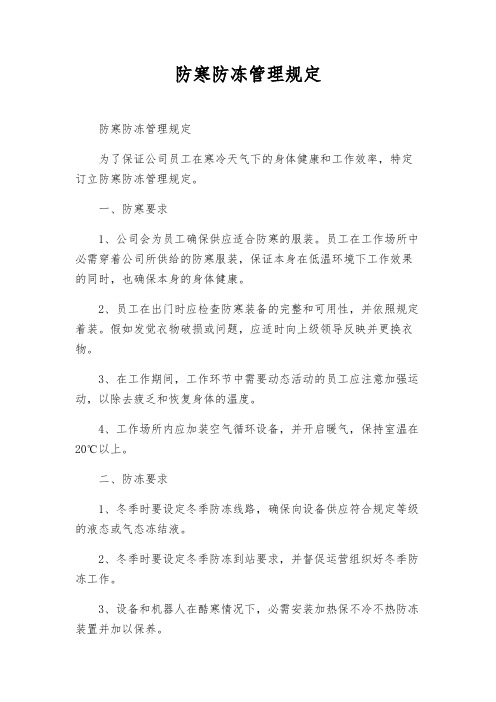 防寒防冻管理规定

防寒防冻管理规定

为了保证公司员工在寒冷天气下的身体健康和工作效率，特定订立防寒防冻管理规定。

一、防寒要求

1、公司会为员工确保供应适合防寒的服装。员工在工作场所中必需穿着公司所供给的防寒服装，保证本身在低温环境下工作效果的同时，也确保本身的身体健康。

2、员工在出门时应检查防寒装备的完整和可用性，并依照规定着装。假如发觉衣物破损或问题，应适时向上级领导反映并更换衣物。

3、在工作期间，工作环节中需要动态活动的员工应注意加强运动，以除去疲乏和恢复身体的温度。

4、工作场所内应加装空气循环设备，并开启暖气，保持室温在20℃以上。

二、防冻要求

1、冬季时要设定冬季防冻线路，确保向设备供应符合规定等级的液态或气态冻结液。

2、冬季时要设定冬季防冻到站要求，并督促运营组织好冬季防冻工作。

3、设备和机器人在酷寒情况下，必需安装加热保不冷不热防冻装置并加以保养。